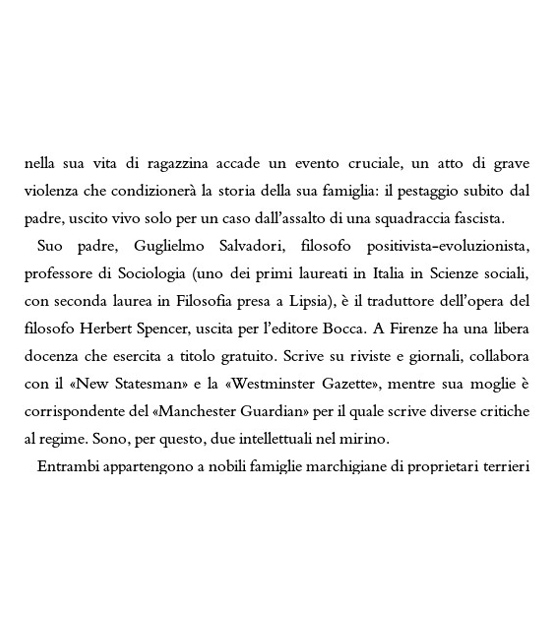 nella sua vita di ragazzina accade un evento cruciale, un atto di grave violenza che condizionerà la storia della sua famiglia: il pestaggio subito dal padre, uscito vivo solo per un caso dall'assalto di una squadraccia fascista.

Suo padre, Guglielmo Salvadori, filosofo positivista-evoluzionista, professore di Sociologia (uno dei primi laureati in Italia in Scienze sociali, con seconda laurea in Filosofia presa a Lipsia), è il traduttore dell'opera del filosofo Herbert Spencer, uscita per l'editore Bocca. A Firenze ha una libera docenza che esercita a titolo gratuito. Scrive su riviste e giornali, collabora con il «New Statesman» e la «Westminster Gazette», mentre sua moglie è corrispondente del «Manchester Guardian» per il quale scrive diverse critiche al regime. Sono, per questo, due intellettuali nel mirino.

Entrambi appartengono a nobili famiglie marchigiane di proprietari terrieri